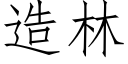 造林